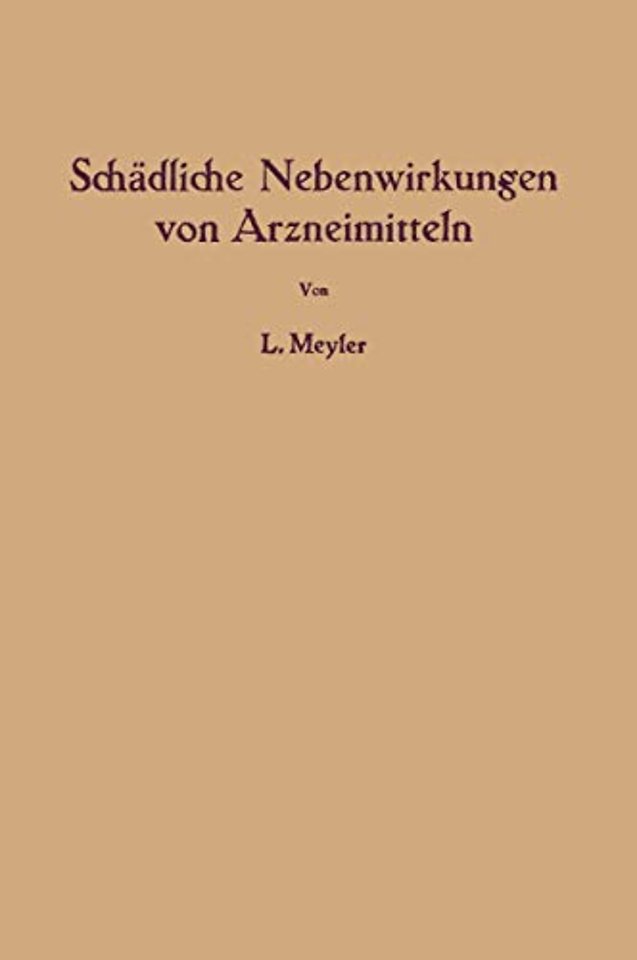 Schädliche Nebenwirkungen von Arzneimitteln

Von

L. Meyler